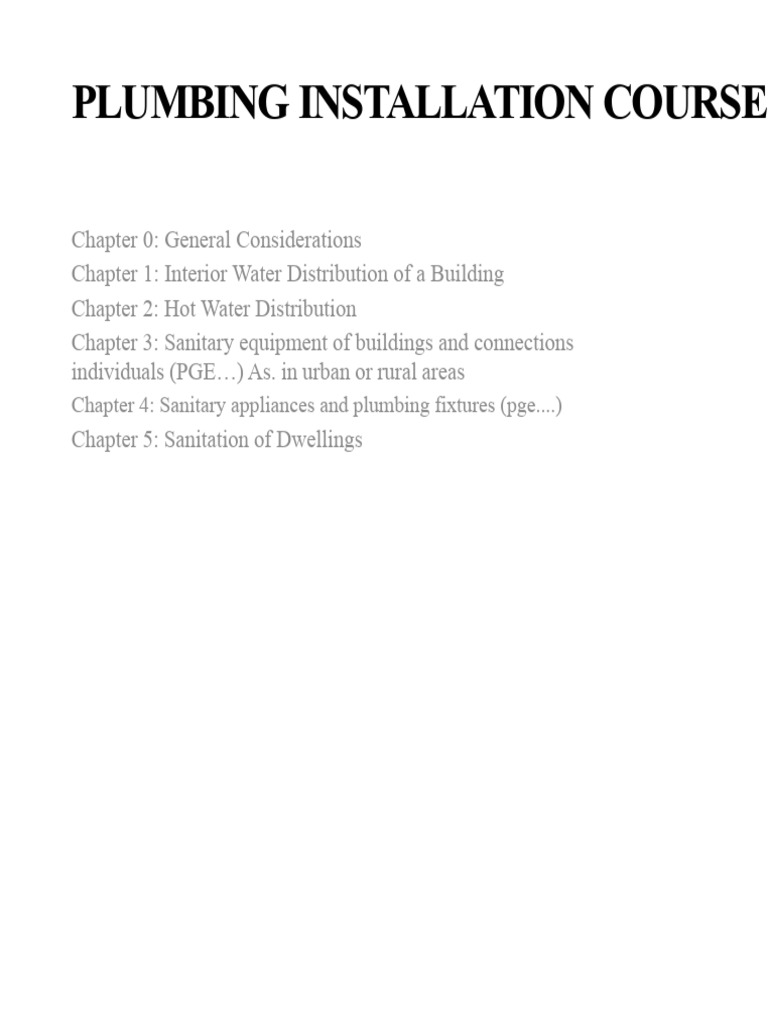 PLUMBING INSTALLATION COURSE

Chapter 0: General Considerations

Chapter 1: Interior Water Distribution of a Building

Chapter 2: Hot Water Distribution

Chapter 3: Sanitary equipment of buildings and connections individuals (PGE…) As. in urban or rural areas

Chapter 4: Sanitary appliances and plumbing fixtures (pge....)

Chapter 5: Sanitation of Dwellings